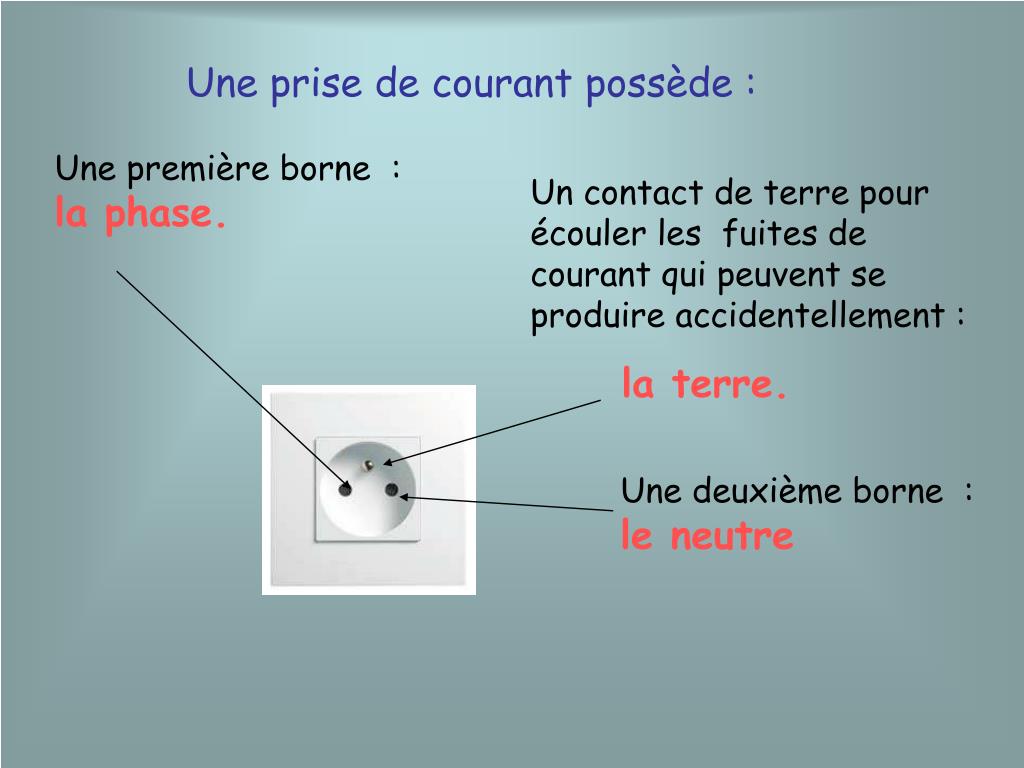 Une prise de courant possède :

Une première borne :
la phase.

Un contact de terre pour écouler les fuites de courant qui peuvent se produire accidentellement :

la terre.

Une deuxième borne :
le neutre